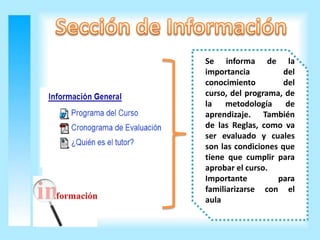 Sección de Información

Información General

Programa del Curso

Cronograma de Evaluación

¿Quién es el tutor?

información

Se informa de la importancia del conocimiento del curso, del programa, de la metodología de aprendizaje. También de las Reglas, como va ser evaluado y cuales son las condiciones que tiene que cumplir para aprobar el curso.
Importante para familiarizarse con el aula